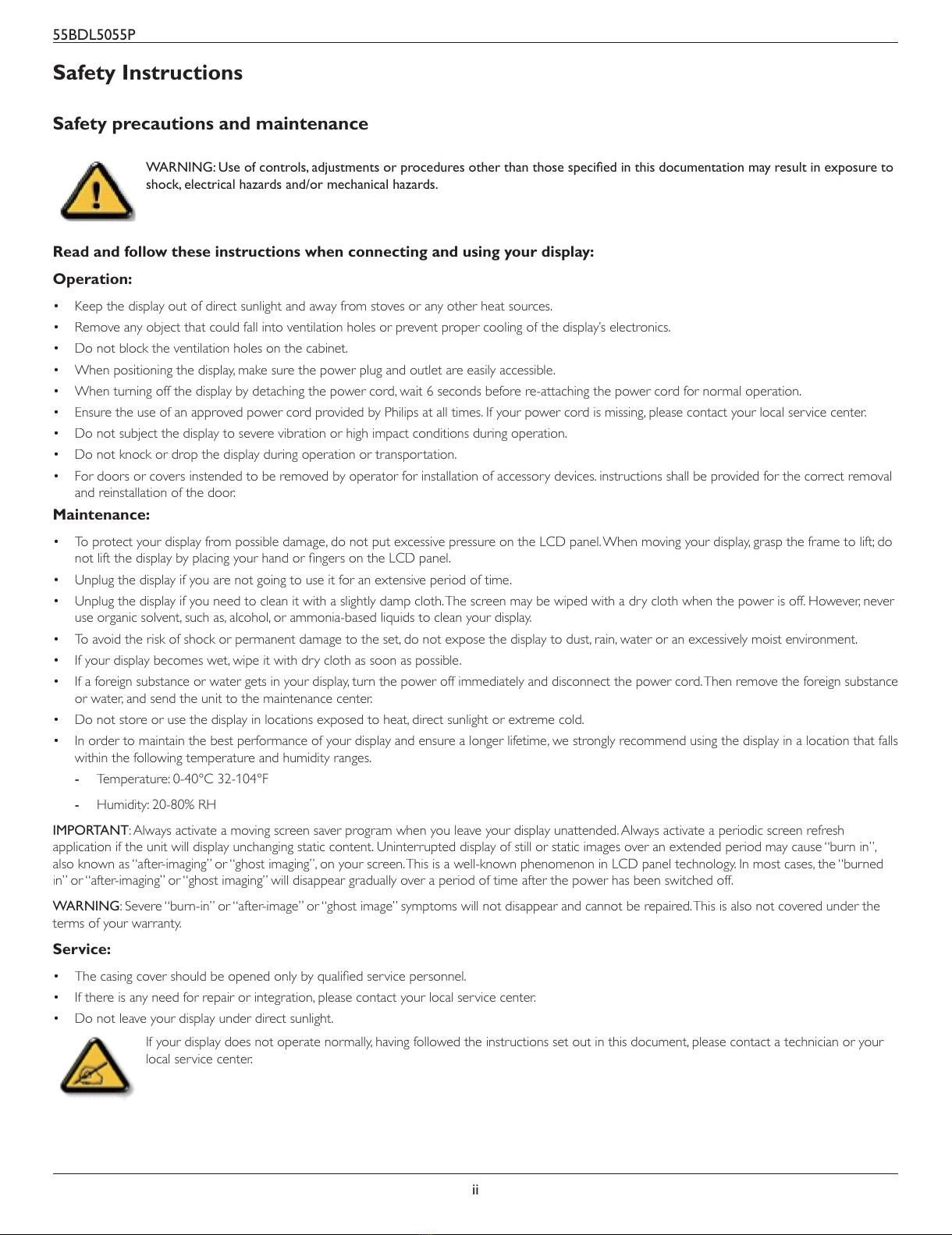 55BDL5055P

Safety Instructions

Safety precautions and maintenance

WARNING: Use of controls, adjustments or procedures other than those specified in this documentation may result in exposure to shock, electrical hazards and/or mechanical hazards.

Read and follow these instructions when connecting and using your display:

Operation:

• Keep the display out of direct sunlight and away from stoves or any other heat sources.
• Remove any object that could fall into ventilation holes or prevent proper cooling of the display's electronics.
• Do not block the ventilation holes on the cabinet.
• When positioning the display, make sure the power plug and outlet are easily accessible.
• When turning off the display by detaching the power cord, wait 6 seconds before re-attaching the power cord for normal operation.
• Ensure the use of an approved power cord provided by Philips at all times. If your power cord is missing, please contact your local service center.
• Do not subject the display to severe vibration or high impact conditions during operation.
• Do not knock or drop the display during operation or transportation.
• For doors or covers instended to be removed by operator for installation of accessory devices. instructions shall be provided for the correct removal and reinstallation of the door.

Maintenance:

• To protect your display from possible damage, do not put excessive pressure on the LCD panel. When moving your display, grasp the frame to lift; do not lift the display by placing your hand or fingers on the LCD panel.
• Unplug the display if you are not going to use it for an extensive period of time.
• Unplug the display if you need to clean it with a slightly damp cloth. The screen may be wiped with a dry cloth when the power is off. However, never use organic solvent, such as, alcohol, or ammonia-based liquids to clean your display.
• To avoid the risk of shock or permanent damage to the set, do not expose the display to dust, rain, water or an excessively moist environment.
• If your display becomes wet, wipe it with dry cloth as soon as possible.
• If a foreign substance or water gets in your display, turn the power off immediately and disconnect the power cord. Then remove the foreign substance or water, and send the unit to the maintenance center.
• Do not store or use the display in locations exposed to heat, direct sunlight or extreme cold.
• In order to maintain the best performance of your display and ensure a longer lifetime, we strongly recommend using the display in a location that falls within the following temperature and humidity ranges.
- Temperature: 0-40°C 32-104°F
- Humidity: 20-80% RH

IMPORTANT: Always activate a moving screen saver program when you leave your display unattended. Always activate a periodic screen refresh application if the unit will display unchanging static content. Uninterrupted display of still or static images over an extended period may cause "burn in", also known as "after-imaging" or "ghost imaging", on your screen. This is a well-known phenomenon in LCD panel technology. In most cases, the "burned in" or "after-imaging" or "ghost imaging" will disappear gradually over a period of time after the power has been switched off.

WARNING: Severe "burn-in" or "after-image" or "ghost image" symptoms will not disappear and cannot be repaired. This is also not covered under the terms of your warranty.

Service:

• The casing cover should be opened only by qualified service personnel.
• If there is any need for repair or integration, please contact your local service center.
• Do not leave your display under direct sunlight.

If your display does not operate normally, having followed the instructions set out in this document, please contact a technician or your local service center.

ii